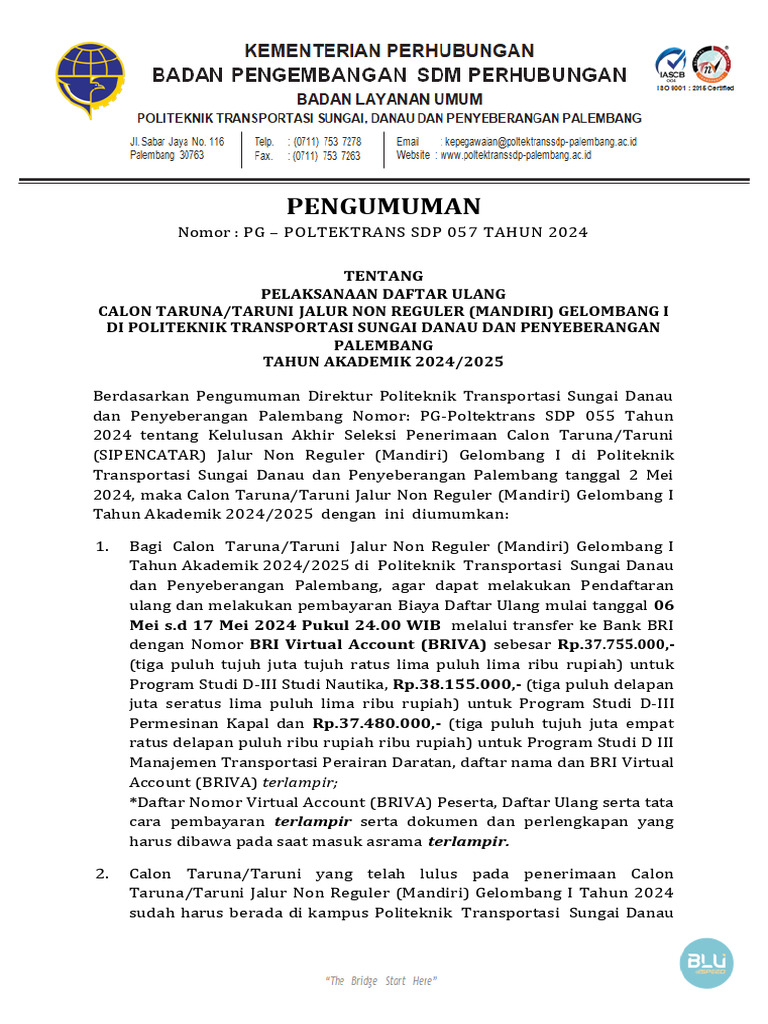 KEMENTERIAN PERHUBUNGAN
BADAN PENGEMBANGAN SDM PERHUBUNGAN
BADAN LAYANAN UMUM
POLITEKNIK TRANSPORTASI SUNGAI, DANAU DAN PENYEBERANGAN PALEMBANG

IASCB
ISO 9001 : 2015 Certified

Jl. Sabar Jaya No. 116
Palembang 30763

Telp. : (0711) 753 7278
Fax. : (0711) 753 7263

Email : kepegawaian@poltektranssdp-palembang.ac.id
Website : www.poltektranssdp-palembang.ac.id

PENGUMUMAN
Nomor : PG – POLTEKTRANS SDP 057 TAHUN 2024

TENTANG
PELAKSANAAN DAFTAR ULANG
CALON TARUNA/TARUNI JALUR NON REGULER (MANDIRI) GELOMBANG I
DI POLITEKNIK TRANSPORTASI SUNGAI DANAU DAN PENYEBERANGAN PALEMBANG
TAHUN AKADEMIK 2024/2025

Berdasarkan Pengumuman Direktur Politeknik Transportasi Sungai Danau dan Penyeberangan Palembang Nomor: PG-Poltektrans SDP 055 Tahun 2024 tentang Kelulusan Akhir Seleksi Penerimaan Calon Taruna/Taruni (SIPENCATAR) Jalur Non Reguler (Mandiri) Gelombang I di Politeknik Transportasi Sungai Danau dan Penyeberangan Palembang tanggal 2 Mei 2024, maka Calon Taruna/Taruni Jalur Non Reguler (Mandiri) Gelombang I Tahun Akademik 2024/2025 dengan ini diumumkan:

1. Bagi Calon Taruna/Taruni Jalur Non Reguler (Mandiri) Gelombang I Tahun Akademik 2024/2025 di Politeknik Transportasi Sungai Danau dan Penyeberangan Palembang, agar dapat melakukan Pendaftaran ulang dan melakukan pembayaran Biaya Daftar Ulang mulai tanggal 06 Mei s.d 17 Mei 2024 Pukul 24.00 WIB melalui transfer ke Bank BRI dengan Nomor BRI Virtual Account (BRIVA) sebesar Rp.37.755.000,- (tiga puluh tujuh juta tujuh ratus lima puluh lima ribu rupiah) untuk Program Studi D-III Studi Nautika, Rp.38.155.000,- (tiga puluh delapan juta seratus lima puluh lima ribu rupiah) untuk Program Studi D-III Permesinan Kapal dan Rp.37.480.000,- (tiga puluh tujuh juta empat ratus delapan puluh ribu rupiah ribu rupiah) untuk Program Studi D III Manajemen Transportasi Perairan Daratan, daftar nama dan BRI Virtual Account (BRIVA) terlampir;
*Daftar Nomor Virtual Account (BRIVA) Peserta, Daftar Ulang serta tata cara pembayaran terlampir serta dokumen dan perlengkapan yang harus dibawa pada saat masuk asrama terlampir.

2. Calon Taruna/Taruni yang telah lulus pada penerimaan Calon Taruna/Taruni Jalur Non Reguler (Mandiri) Gelombang I Tahun 2024 sudah harus berada di kampus Politeknik Transportasi Sungai Danau

"The Bridge Start Here"

BLU